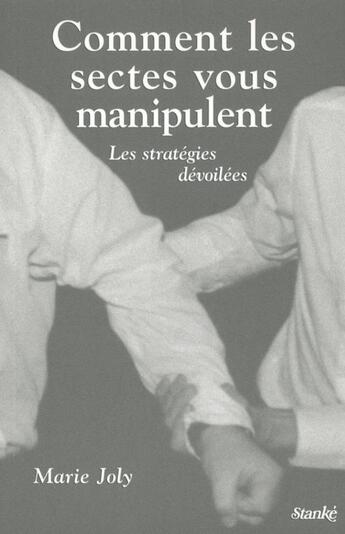 Comment les sectes vous manipulent

Les stratégies dévoilées

Marie Joly

Stanké